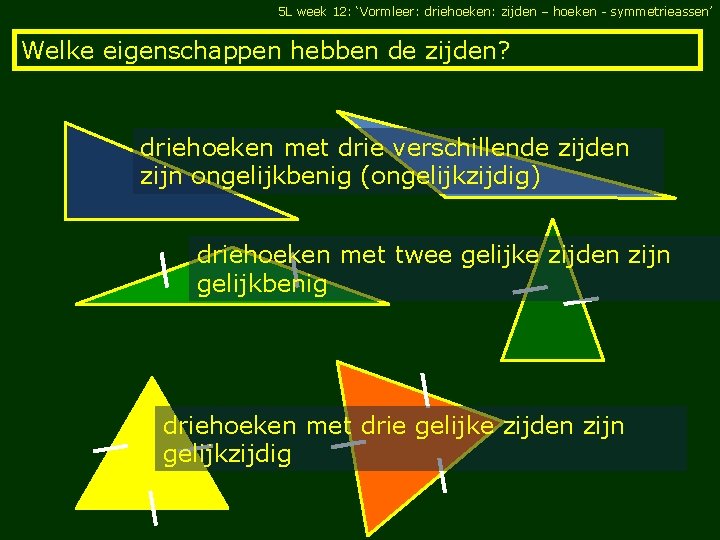 5L week 12: 'Vormleer: driehoeken: zijden – hoeken - symmetrieassen'

Welke eigenschappen hebben de zijden?

driehoeken met drie verschillende zijden zijn ongelijkbenig (ongelijkzijdig)

driehoeken met twee gelijke zijden zijn gelijkbenig

driehoeken met drie gelijke zijden zijn gelijkzijdig